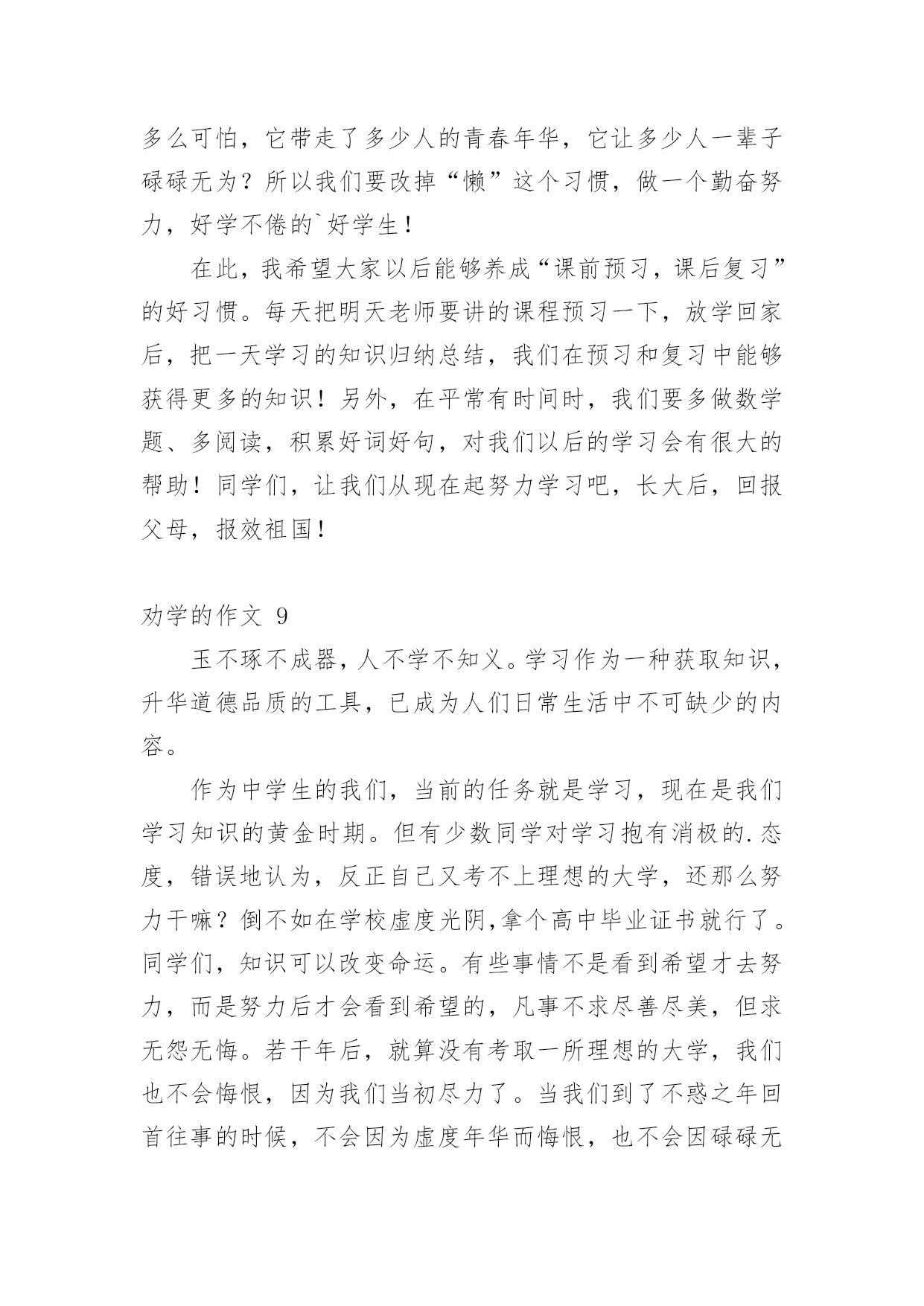 多么可怕，它带走了多少人的青春年华，它让多少人一辈子碌碌无为？所以我们要改掉“懒”这个习惯，做一个勤奋努力，好学不倦的`好学生！

在此，我希望大家以后能够养成“课前预习，课后复习”的好习惯。每天把明天老师要讲的课程预习一下，放学回家后，把一天学习的知识归纳总结，我们在预习和复习中能够获得更多的知识！另外，在平常有时间时，我们要多做数学题、多阅读，积累好词好句，对我们以后的学习会有很大的帮助！同学们，让我们从现在起努力学习吧，长大后，回报父母，报效祖国！

劝学的作文 9

玉不琢不成器，人不学不知义。学习作为一种获取知识，升华道德品质的工具，已成为人们日常生活中不可缺少的内容。

作为中学生的我们，当前的任务就是学习，现在是我们学习知识的黄金时期。但有少数同学对学习抱有消极的.态度，错误地认为，反正自己又考不上理想的大学，还那么努力干嘛？倒不如在学校虚度光阴,拿个高中毕业证书就行了。同学们，知识可以改变命运。有些事情不是看到希望才去努力，而是努力后才会看到希望的，凡事不求尽善尽美，但求无怨无悔。若干年后，就算没有考取一所理想的大学，我们也不会悔恨，因为我们当初尽力了。当我们到了不惑之年回首往事的时候，不会因为虚度年华而悔恨，也不会因碌碌无